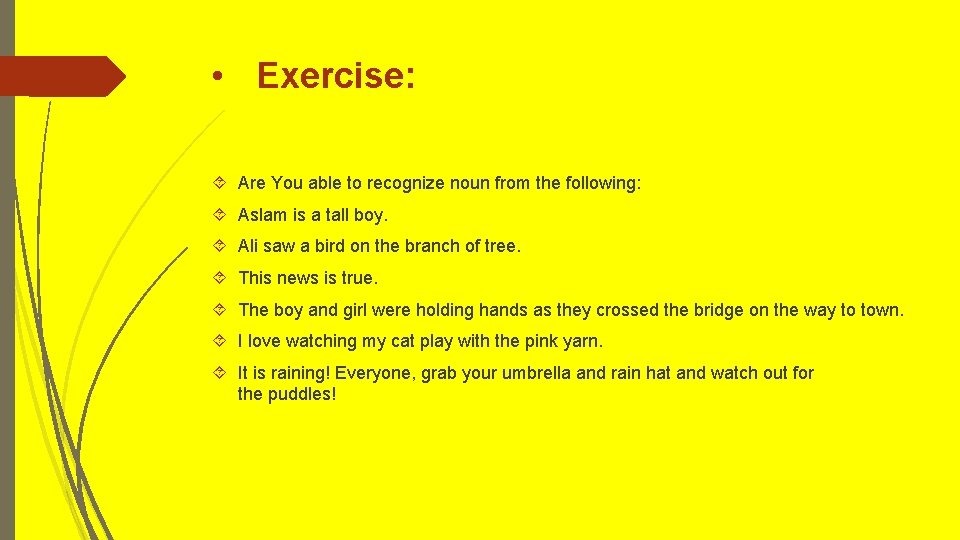 • Exercise:

Are You able to recognize noun from the following:

Aslam is a tall boy.

Ali saw a bird on the branch of tree.

This news is true.

The boy and girl were holding hands as they crossed the bridge on the way to town.

I love watching my cat play with the pink yarn.

It is raining! Everyone, grab your umbrella and rain hat and watch out for the puddles!